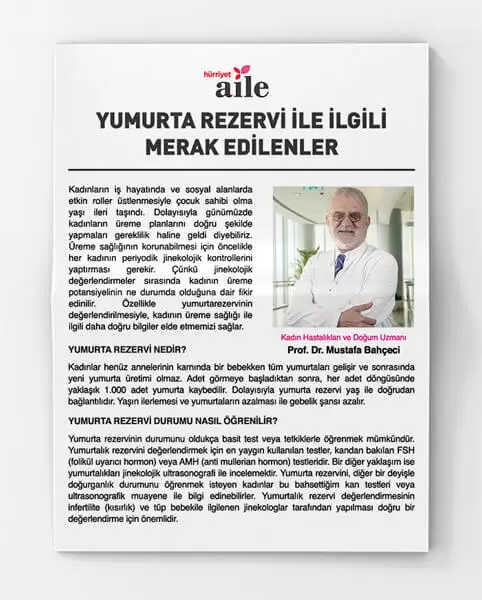 hürriyet aile

YUMURTA REZERVİ İLE İLGİLİ MERAK EDİLENLER

Kadınların iş hayatında ve sosyal alanlarda etkin roller üstlenmesiyle çocuk sahibi olma yaşı ileri taşındı. Dolayısıyla günümüzde kadınların üreme planlarını doğru şekilde yapmaları gereklilik haline geldi diyebiliriz. Üreme sağlığının korunabilmesi için öncelikle her kadının periyodik jinekolojik kontrollerini yaptırması gerekir. Çünkü jinekolojik değerlendirmeler sırasında kadının üreme potansiyelinin ne durumda olduğuna dair fikir edinilir. Özellikle yumurtarezervinin değerlendirilmesiyle, kadının üreme sağlığı ile ilgili daha doğru bilgiler elde etmemizi sağlar.

Kadın Hastalıkları ve Doğum Uzmanı
Prof. Dr. Mustafa Bahçeci

YUMURTA REZERVİ NEDİR?

Kadınlar henüz annelerinin karnında bir bebekken tüm yumurtaları gelişir ve sonrasında yeni yumurta üretimi olmaz. Adet görmeye başladıktan sonra, her adet döngüsünde yaklaşık 1.000 adet yumurta kaybedilir. Dolayısıyla yumurta rezervi yaş ile doğrudan bağlantılıdır. Yaşın ilerlemesi ve yumurtaların azalması ile gebelik şansı azalır.

YUMURTA REZERVİ DURUMU NASIL ÖĞRENİLİR?

Yumurta rezervinin durumunu oldukça basit test veya tetkiklerle öğrenmek mümkündür. Yumurtalık rezervini değerlendirmek için en yaygın kullanılan testler, kandan bakılan FSH (folikül uyarıcı hormon) veya AMH (anti mullerian hormon) testleridir. Bir diğer yaklaşım ise yumurtalıkları jinekolojik ultrasonografi ile incelemektir. Yumurta rezervini, diğer bir deyişle doğurganlık durumunu öğrenmek isteyen kadınlar bu bahsettiğim kan testleri veya ultrasonografik muayene ile bilgi edinebilirler. Yumurtalık rezervi değerlendirmesinin infertilite (kısırlık) ve tüp bebekile ilgilenen jinekologlar tarafından yapılması doğru bir değerlendirme için önemlidir.